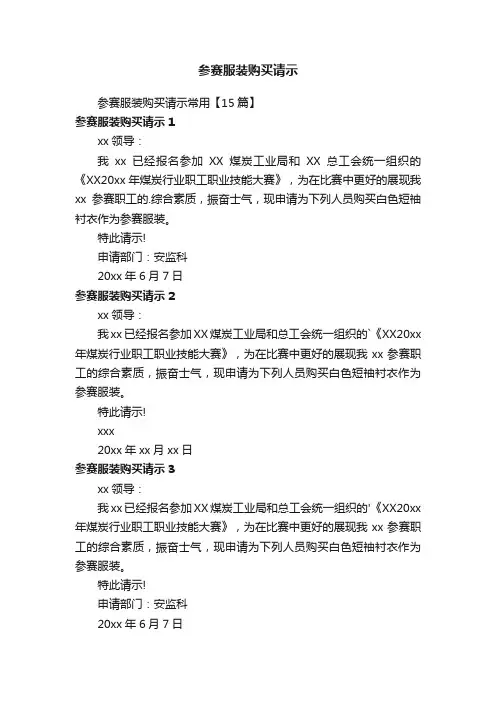 参赛服装购买请示

参赛服装购买请示常用【15 篇】

参赛服装购买请示 1

xx 领导：

我 xx 已经报名参加 XX 煤炭工业局和 XX 总工会统一组织的《XX20xx 年煤炭行业职工职业技能大赛》，为在比赛中更好的展现我 xx 参赛职工的.综合素质，振奋士气，现申请为下列人员购买白色短袖衬衣作为参赛服装。

特此请示!

申请部门：安监科

20xx 年 6 月 7 日

参赛服装购买请示 2

xx 领导：

我 xx 已经报名参加 XX 煤炭工业局和总工会统一组织的`《XX20xx 年煤炭行业职工职业技能大赛》，为在比赛中更好的展现我 xx 参赛职工的综合素质，振奋士气，现申请为下列人员购买白色短袖衬衣作为参赛服装。

特此请示!

xxx

20xx 年 xx 月 xx 日

参赛服装购买请示 3

xx 领导：

我 xx 已经报名参加 XX 煤炭工业局和总工会统一组织的'《XX20xx 年煤炭行业职工职业技能大赛》，为在比赛中更好的展现我 xx 参赛职工的综合素质，振奋士气，现申请为下列人员购买白色短袖衬衣作为参赛服装。

特此请示!

申请部门：安监科

20xx 年 6 月 7 日